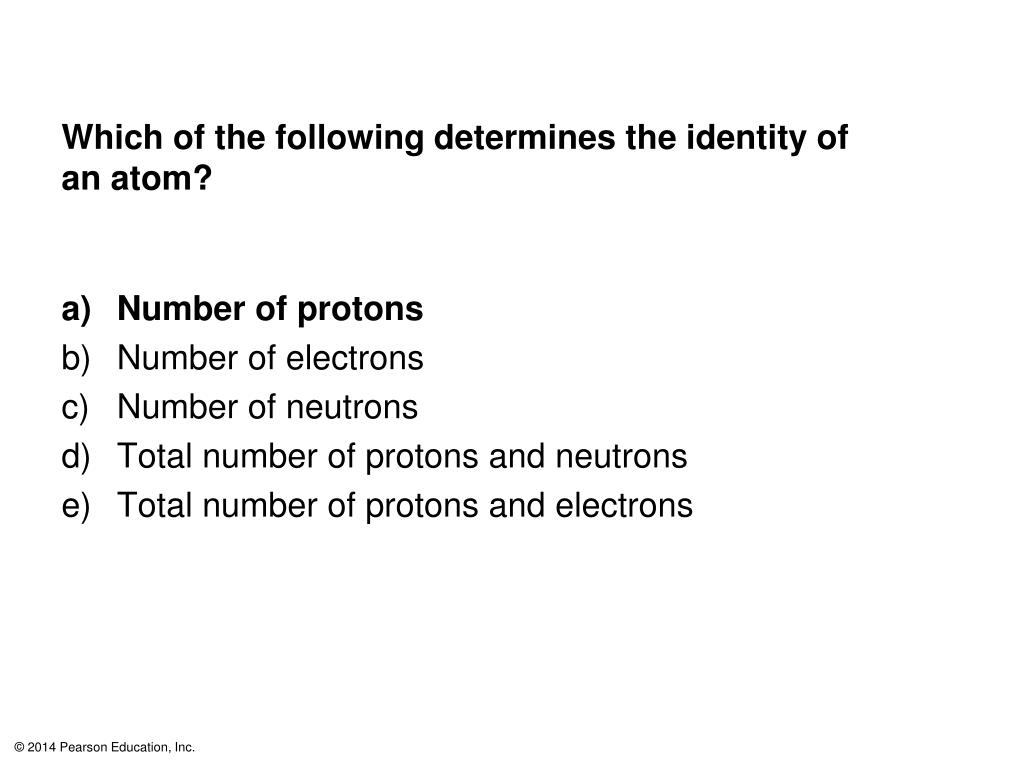 Which of the following determines the identity of an atom?

a) Number of protons
b) Number of electrons
c) Number of neutrons
d) Total number of protons and neutrons
e) Total number of protons and electrons

© 2014 Pearson Education, Inc.